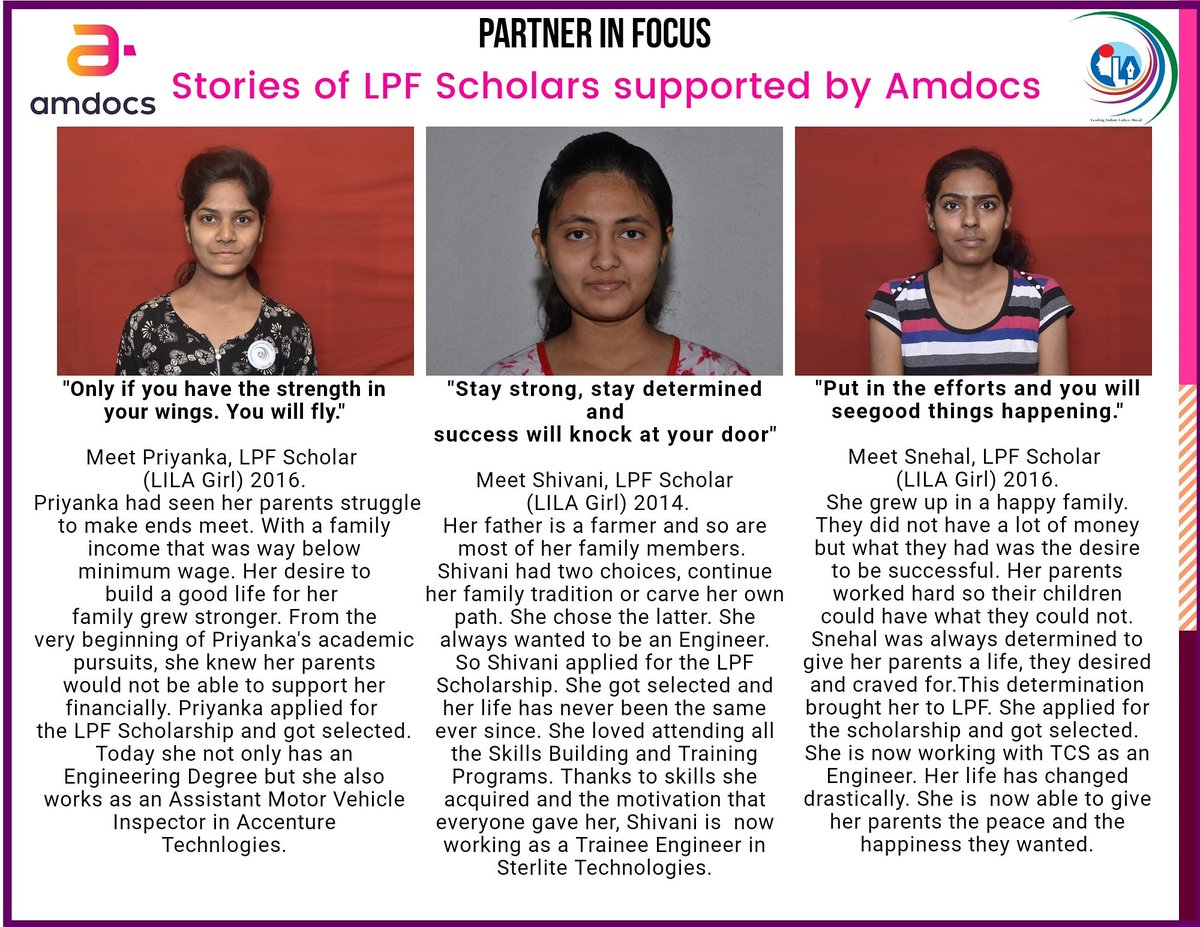 amdocs

PARTNER IN FOCUS
Stories of LPF Scholars supported by Amdocs

LILA
Leading Indian Ladies Ahead

"Only if you have the strength in your wings. You will fly."

Meet Priyanka, LPF Scholar (LILA Girl) 2016.
Priyanka had seen her parents struggle to make ends meet. With a family income that was way below minimum wage. Her desire to build a good life for her family grew stronger. From the very beginning of Priyanka's academic pursuits, she knew her parents would not be able to support her financially. Priyanka applied for the LPF Scholarship and got selected. Today she not only has an Engineering Degree but she also works as an Assistant Motor Vehicle Inspector in Accenture Technlogies.

"Stay strong, stay determined and success will knock at your door"

Meet Shivani, LPF Scholar (LILA Girl) 2014.
Her father is a farmer and so are most of her family members. Shivani had two choices, continue her family tradition or carve her own path. She chose the latter. She always wanted to be an Engineer. So Shivani applied for the LPF Scholarship. She got selected and her life has never been the same ever since. She loved attending all the Skills Building and Training Programs. Thanks to skills she acquired and the motivation that everyone gave her, Shivani is now working as a Trainee Engineer in Sterlite Technologies.

"Put in the efforts and you will seegood things happening."

Meet Snehal, LPF Scholar (LILA Girl) 2016.
She grew up in a happy family. They did not have a lot of money but what they had was the desire to be successful. Her parents worked hard so their children could have what they could not. Snehal was always determined to give her parents a life, they desired and craved for.This determination brought her to LPF. She applied for the scholarship and got selected. She is now working with TCS as an Engineer. Her life has changed drastically. She is now able to give her parents the peace and the happiness they wanted.